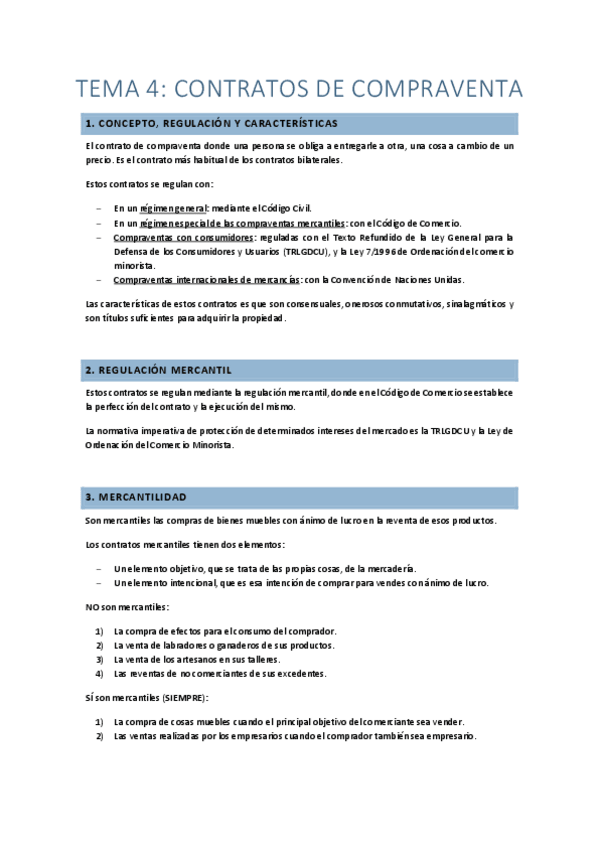 TEMA 4: CONTRATOS DE COMPRAVENTA

1. CONCEPTO, REGULACIÓN Y CARACTERÍSTICAS

El contrato de compraventa donde una persona se obliga a entregarle a otra, una cosa a cambio de un precio. Es el contrato más habitual de los contratos bilaterales.

Estos contratos se regulan con:

– En un régimen general: mediante el Código Civil.
– En un régimen especial de las compraventas mercantiles: con el Código de Comercio.
– Compraventas con consumidores: reguladas con el Texto Refundido de la Ley General para la Defensa de los Consumidores y Usuarios (TRLGDCU), y la Ley 7/1996 de Ordenación del comercio minorista.
– Compraventas internacionales de mercancías: con la Convención de Naciones Unidas.

Las características de estos contratos es que son consensuales, onerosos conmutativos, sinalagmáticos y son títulos suficientes para adquirir la propiedad.

2. REGULACIÓN MERCANTIL

Estos contratos se regulan mediante la regulación mercantil, donde en el Código de Comercio se establece la perfección del contrato y la ejecución del mismo.

La normativa imperativa de protección de determinados intereses del mercado es la TRLGDCU y la Ley de Ordenación del Comercio Minorista.

3. MERCANTILIDAD

Son mercantiles las compras de bienes muebles con ánimo de lucro en la reventa de esos productos.

Los contratos mercantiles tienen dos elementos:

– Un elemento objetivo, que se trata de las propias cosas, de la mercadería.
– Un elemento intencional, que es esa intención de comprar para vendes con ánimo de lucro.

NO son mercantiles:

1) La compra de efectos para el consumo del comprador.
2) La venta de labradores o ganaderos de sus productos.
3) La venta de los artesanos en sus talleres.
4) Las reventas de no comerciantes de sus excedentes.

SÍ son mercantiles (SIEMPRE):

1) La compra de cosas muebles cuando el principal objetivo del comerciante sea vender.
2) Las ventas realizadas por los empresarios cuando el comprador también sea empresario.